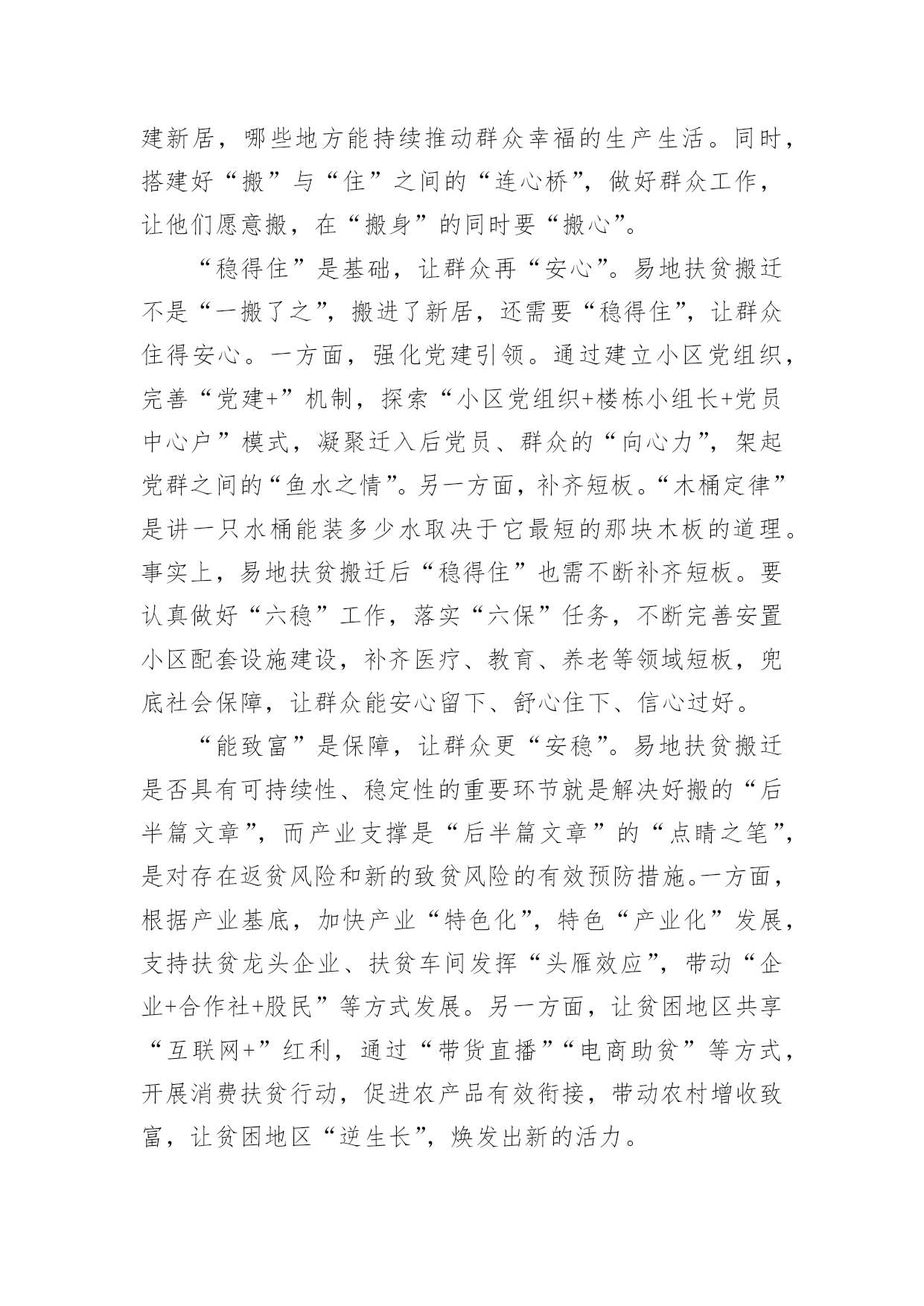 建新居，哪些地方能持续推动群众幸福的生产生活。同时，搭建好“搬”与“住”之间的“连心桥”，做好群众工作，让他们愿意搬，在“搬身”的同时要“搬心”。

“稳得住”是基础，让群众再“安心”。易地扶贫搬迁不是“一搬了之”，搬进了新居，还需要“稳得住”，让群众住得安心。一方面，强化党建引领。通过建立小区党组织，完善“党建+”机制，探索“小区党组织+楼栋小组长+党员中心户”模式，凝聚迁入后党员、群众的“向心力”，架起党群之间的“鱼水之情”。另一方面，补齐短板。“木桶定律”是讲一只水桶能装多少水取决于它最短的那块木板的道理。事实上，易地扶贫搬迁后“稳得住”也需不断补齐短板。要认真做好“六稳”工作，落实“六保”任务，不断完善安置小区配套设施建设，补齐医疗、教育、养老等领域短板，兜底社会保障，让群众能安心留下、舒心住下、信心过好。

“能致富”是保障，让群众更“安稳”。易地扶贫搬迁是否具有可持续性、稳定性的重要环节就是解决好搬的“后半篇文章”，而产业支撑是“后半篇文章”的“点睛之笔”，是对存在返贫风险和新的致贫风险的有效预防措施。一方面，根据产业基底，加快产业“特色化”，特色“产业化”发展，支持扶贫龙头企业、扶贫车间发挥“头雁效应”，带动“企业+合作社+股民”等方式发展。另一方面，让贫困地区共享“互联网+”红利，通过“带货直播”“电商助贫”等方式，开展消费扶贫行动，促进农产品有效衔接，带动农村增收致富，让贫困地区“逆生长”，焕发出新的活力。